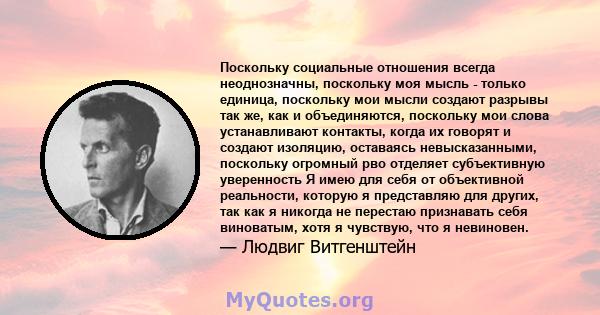 Поскольку социальные отношения всегда неоднозначны, поскольку моя мысль - только единица, поскольку мои мысли создают разрывы так же, как и объединяются, поскольку мои слова устанавливают контакты, когда их говорят и создают изоляцию, оставаясь невысказанными, поскольку огромный рво отделяет субъективную уверенность Я имею для себя от объективной реальности, которую я представляю для других, так как я никогда не перестаю признавать себя виноватым, хотя я чувствую, что я невиновен.
— Людвиг Витгенштейн

MyQuotes.org